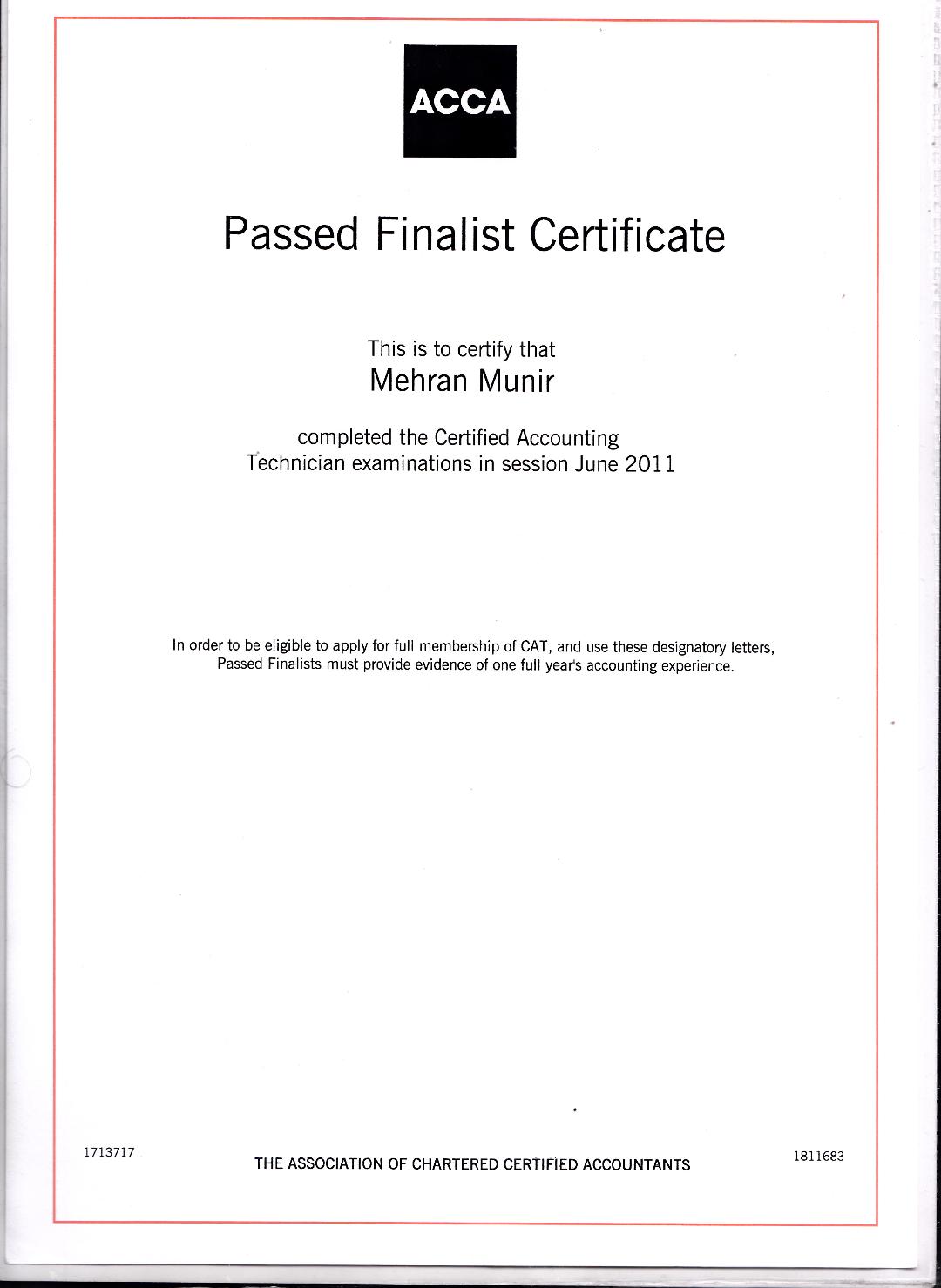 ACCA

Passed Finalist Certificate

This is to certify that
Mehran Munir

completed the Certified Accounting Technician examinations in session June 2011

In order to be eligible to apply for full membership of CAT, and use these designatory letters, Passed Finalists must provide evidence of one full year's accounting experience.

1713717

THE ASSOCIATION OF CHARTERED CERTIFIED ACCOUNTANTS

1811683